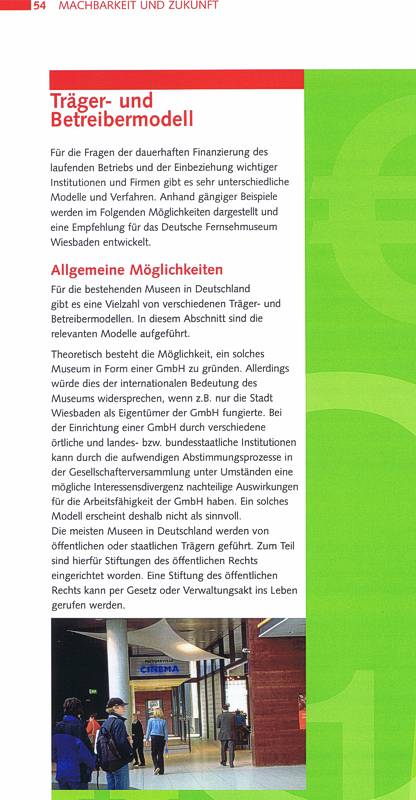 54 MACHBARKEIT UND ZUKUNFT

Träger- und Betreibermodell

Für die Fragen der dauerhaften Finanzierung des laufenden Betriebs und der Einbeziehung wichtiger Institutionen und Firmen gibt es sehr unterschiedliche Modelle und Verfahren. Anhand gängiger Beispiele werden im Folgenden Möglichkeiten dargestellt und eine Empfehlung für das Deutsche Fernsehmuseum Wiesbaden entwickelt.

Allgemeine Möglichkeiten

Für die bestehenden Museen in Deutschland gibt es eine Vielzahl von verschiedenen Träger- und Betreibermodellen. In diesem Abschnitt sind die relevanten Modelle aufgeführt.

Theoretisch besteht die Möglichkeit, ein solches Museum in Form einer GmbH zu gründen. Allerdings würde dies der internationalen Bedeutung des Museums widersprechen, wenn z.B. nur die Stadt Wiesbaden als Eigentümer der GmbH fungierte. Bei der Einrichtung einer GmbH durch verschiedene örtliche und landes- bzw. bundesstaatliche Institutionen kann durch die aufwendigen Abstimmungsprozesse in der Gesellschafterversammlung unter Umständen eine mögliche Interessensdivergenz nachteilige Auswirkungen für die Arbeitsfähigkeit der GmbH haben. Ein solches Modell erscheint deshalb nicht als sinnvoll.
Die meisten Museen in Deutschland werden von öffentlichen oder staatlichen Trägern geführt. Zum Teil sind hierfür Stiftungen des öffentlichen Rechts eingerichtet worden. Eine Stiftung des öffentlichen Rechts kann per Gesetz oder Verwaltungsakt ins Leben gerufen werden.

CINEMA